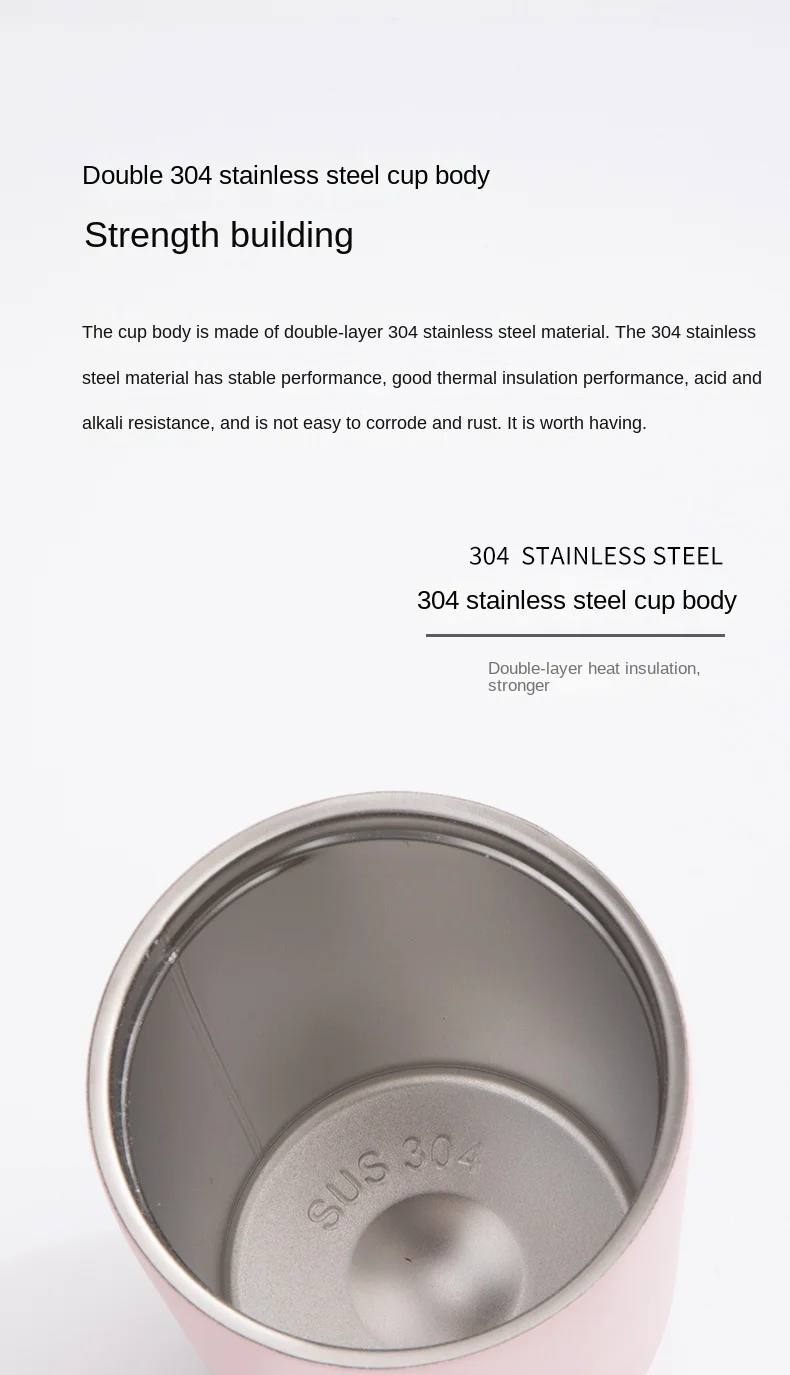 Double 304 stainless steel cup body

Strength building

The cup body is made of double-layer 304 stainless steel material. The 304 stainless steel material has stable performance, good thermal insulation performance, acid and alkali resistance, and is not easy to corrode and rust. It is worth having.

304 STAINLESS STEEL

304 stainless steel cup body

Double-layer heat insulation, stronger

SUS 304